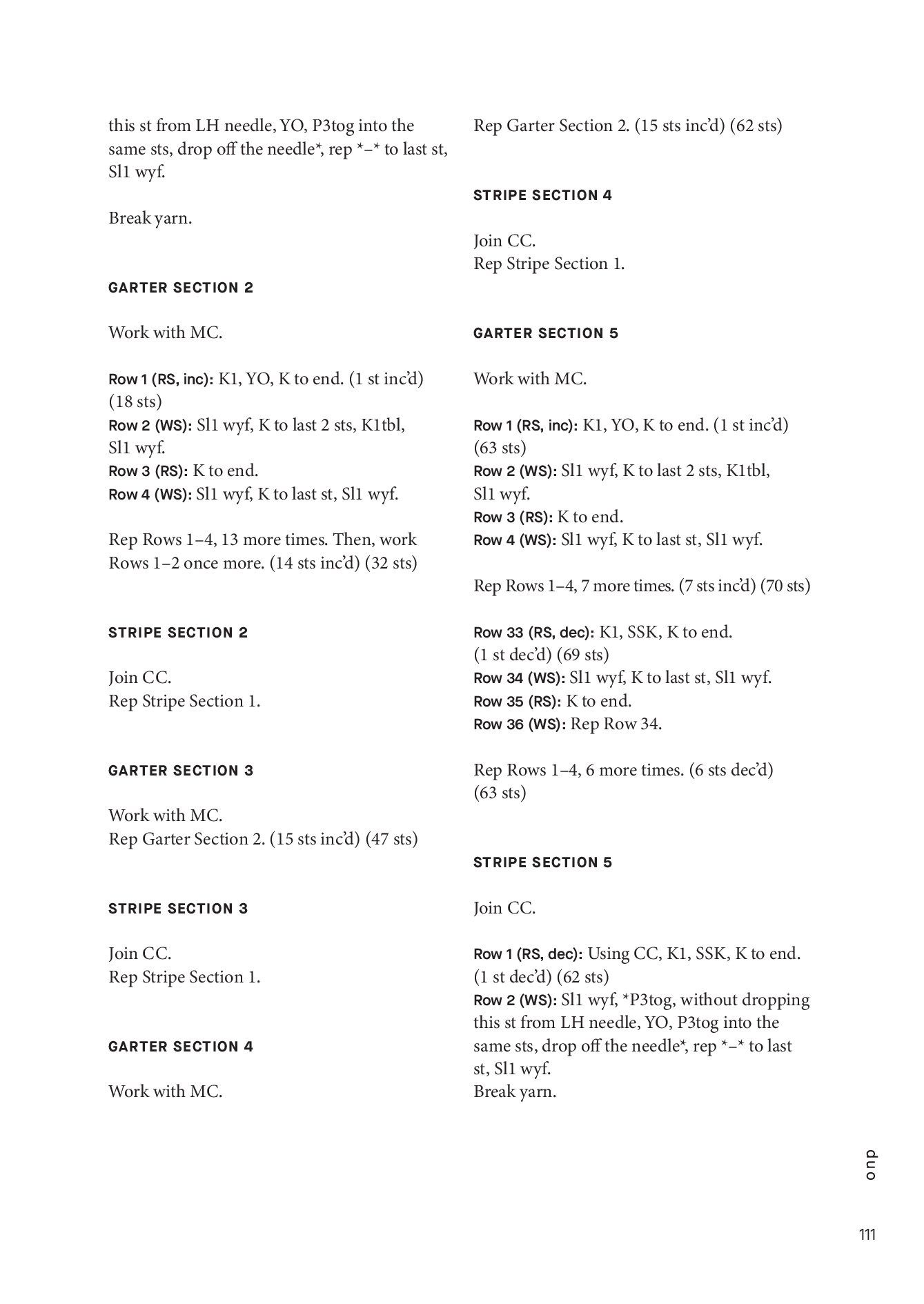 this st from LH needle, YO, P3tog into the same sts, drop off the needle*, rep *–* to last st, Sl1 wyf.

Break yarn.

GARTER SECTION 2

Work with MC.

Row 1 (RS, inc): K1, YO, K to end. (1 st inc'd) (18 sts)
Row 2 (WS): Sl1 wyf, K to last 2 sts, K1tbl, Sl1 wyf.
Row 3 (RS): K to end.
Row 4 (WS): Sl1 wyf, K to last st, Sl1 wyf.

Rep Rows 1–4, 13 more times. Then, work Rows 1–2 once more. (14 sts inc'd) (32 sts)

STRIPE SECTION 2

Join CC.
Rep Stripe Section 1.

GARTER SECTION 3

Work with MC.
Rep Garter Section 2. (15 sts inc'd) (47 sts)

STRIPE SECTION 3

Join CC.
Rep Stripe Section 1.

GARTER SECTION 4

Work with MC.

Rep Garter Section 2. (15 sts inc'd) (62 sts)

STRIPE SECTION 4

Join CC.
Rep Stripe Section 1.

GARTER SECTION 5

Work with MC.

Row 1 (RS, inc): K1, YO, K to end. (1 st inc'd) (63 sts)
Row 2 (WS): Sl1 wyf, K to last 2 sts, K1tbl, Sl1 wyf.
Row 3 (RS): K to end.
Row 4 (WS): Sl1 wyf, K to last st, Sl1 wyf.

Rep Rows 1–4, 7 more times. (7 sts inc'd) (70 sts)

Row 33 (RS, dec): K1, SSK, K to end. (1 st dec'd) (69 sts)
Row 34 (WS): Sl1 wyf, K to last st, Sl1 wyf.
Row 35 (RS): K to end.
Row 36 (WS): Rep Row 34.

Rep Rows 1–4, 6 more times. (6 sts dec'd) (63 sts)

STRIPE SECTION 5

Join CC.

Row 1 (RS, dec): Using CC, K1, SSK, K to end. (1 st dec'd) (62 sts)
Row 2 (WS): Sl1 wyf, *P3tog, without dropping this st from LH needle, YO, P3tog into the same sts, drop off the needle*, rep *–* to last st, Sl1 wyf.
Break yarn.

duo

111